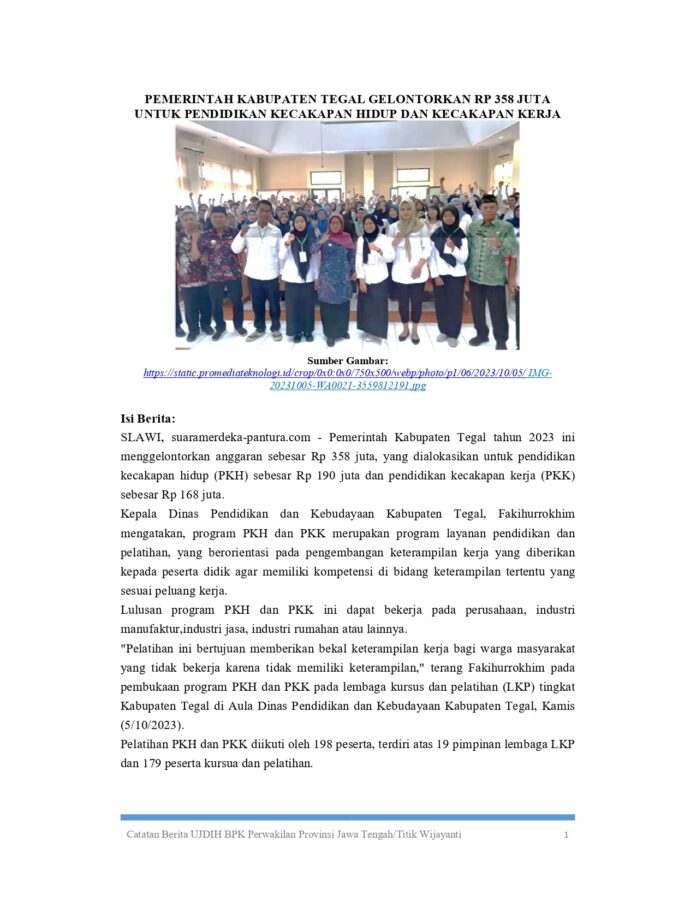 PEMERINTAH KABUPATEN TEGAL GELONTORKAN RP 358 JUTA UNTUK PENDIDIKAN KECAKAPAN HIDUP DAN KECAKAPAN KERJA

Sumber Gambar:
https://static.promediateknologi.id/crop/0x0:0x0/750x500/webp/photo/p1/06/2023/10/05/ IMG-20231005-WA0021-3559812191.jpg

Isi Berita:
SLAWI, suaramerdeka-pantura.com - Pemerintah Kabupaten Tegal tahun 2023 ini menggelontorkan anggaran sebesar Rp 358 juta, yang dialokasikan untuk pendidikan kecakapan hidup (PKH) sebesar Rp 190 juta dan pendidikan kecakapan kerja (PKK) sebesar Rp 168 juta.
Kepala Dinas Pendidikan dan Kebudayaan Kabupaten Tegal, Fakihurrokhim mengatakan, program PKH dan PKK merupakan program layanan pendidikan dan pelatihan, yang berorientasi pada pengembangan keterampilan kerja yang diberikan kepada peserta didik agar memiliki kompetensi di bidang keterampilan tertentu yang sesuai peluang kerja.
Lulusan program PKH dan PKK ini dapat bekerja pada perusahaan, industri manufaktur,industri jasa, industri rumahan atau lainnya.
"Pelatihan ini bertujuan memberikan bekal keterampilan kerja bagi warga masyarakat yang tidak bekerja karena tidak memiliki keterampilan," terang Fakihurrokhim pada pembukaan program PKH dan PKK pada lembaga kursus dan pelatihan (LKP) tingkat Kabupaten Tegal di Aula Dinas Pendidikan dan Kebudayaan Kabupaten Tegal, Kamis (5/10/2023).
Pelatihan PKH dan PKK diikuti oleh 198 peserta, terdiri atas 19 pimpinan lembaga LKP dan 179 peserta kursua dan pelatihan.

Catatan Berita UJDIH BPK Perwakilan Provinsi Jawa Tengah/Titik Wijayanti 1